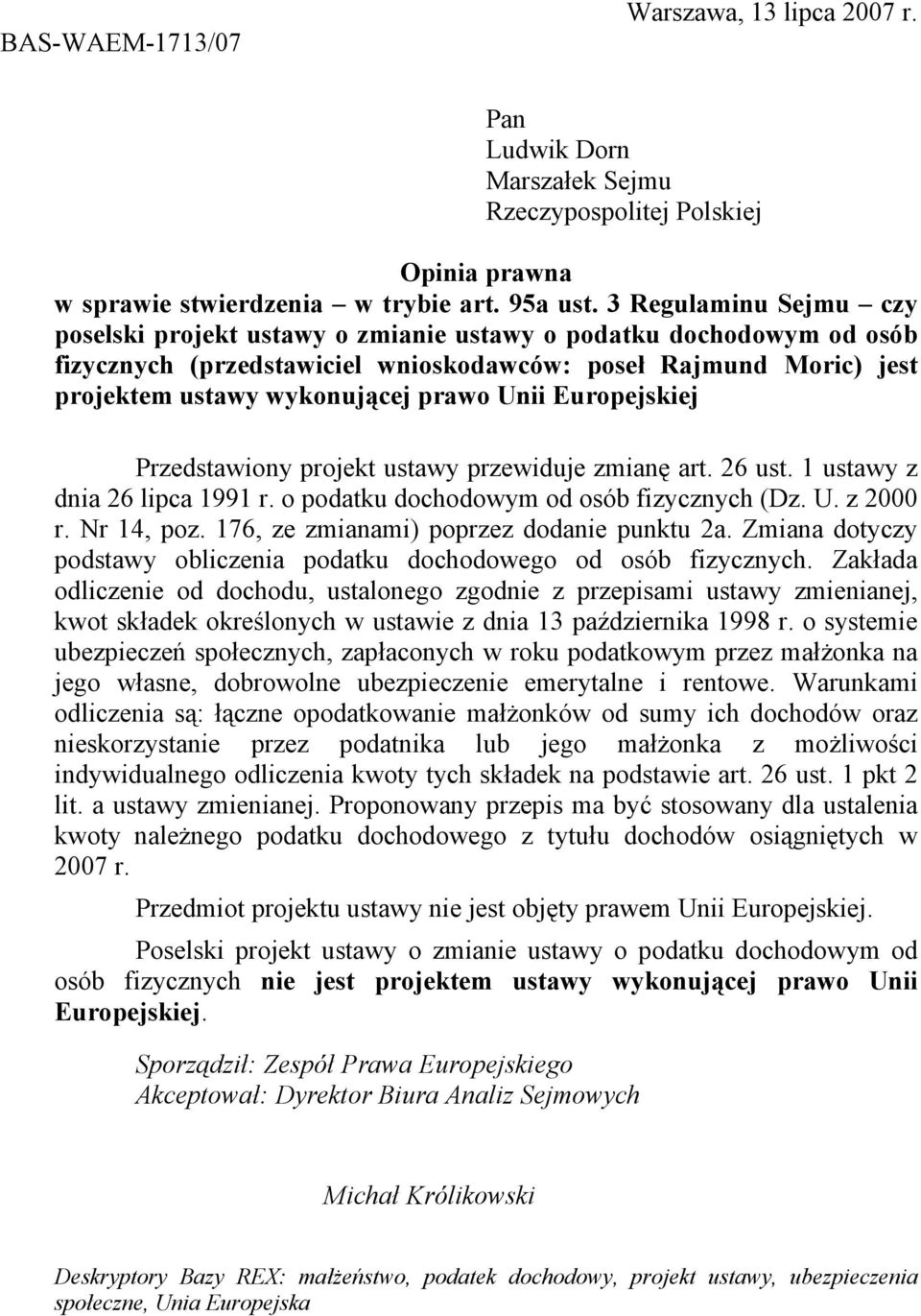 Warszawa, 13 lipca 2007 r.
BAS-WAEM-1713/07

Pan
Ludwik Dorn
Marszałek Sejmu
Rzeczypospolitej Polskiej

Opinia prawna
w sprawie stwierdzenia – w trybie art. 95a ust. 3 Regulaminu Sejmu – czy poselski projekt ustawy o zmianie ustawy o podatku dochodowym od osób fizycznych (przedstawiciel wnioskodawców: poseł Rajmund Moric) jest projektem ustawy wykonującej prawo Unii Europejskiej

Przedstawiony projekt ustawy przewiduje zmianę art. 26 ust. 1 ustawy z dnia 26 lipca 1991 r. o podatku dochodowym od osób fizycznych (Dz. U. z 2000 r. Nr 14, poz. 176, ze zmianami) poprzez dodanie punktu 2a. Zmiana dotyczy podstawy obliczenia podatku dochodowego od osób fizycznych. Zakłada odliczenie od dochodu, ustalonego zgodnie z przepisami ustawy zmienianej, kwot składek określonych w ustawie z dnia 13 października 1998 r. o systemie ubezpieczeń społecznych, zapłaconych w roku podatkowym przez małżonka na jego własne, dobrowolne ubezpieczenie emerytalne i rentowe. Warunkami odliczenia są: łączne opodatkowanie małżonków od sumy ich dochodów oraz nieskorzystanie przez podatnika lub jego małżonka z możliwości indywidualnego odliczenia kwoty tych składek na podstawie art. 26 ust. 1 pkt 2 lit. a ustawy zmienianej. Proponowany przepis ma być stosowany dla ustalenia kwoty należnego podatku dochodowego z tytułu dochodów osiągniętych w 2007 r.

Przedmiot projektu ustawy nie jest objęty prawem Unii Europejskiej.

Poselski projekt ustawy o zmianie ustawy o podatku dochodowym od osób fizycznych nie jest projektem ustawy wykonującej prawo Unii Europejskiej.

Sporządził: Zespół Prawa Europejskiego
Akceptował: Dyrektor Biura Analiz Sejmowych

Michał Królikowski

Deskryptory Bazy REX: małżeństwo, podatek dochodowy, projekt ustawy, ubezpieczenia społeczne, Unia Europejska